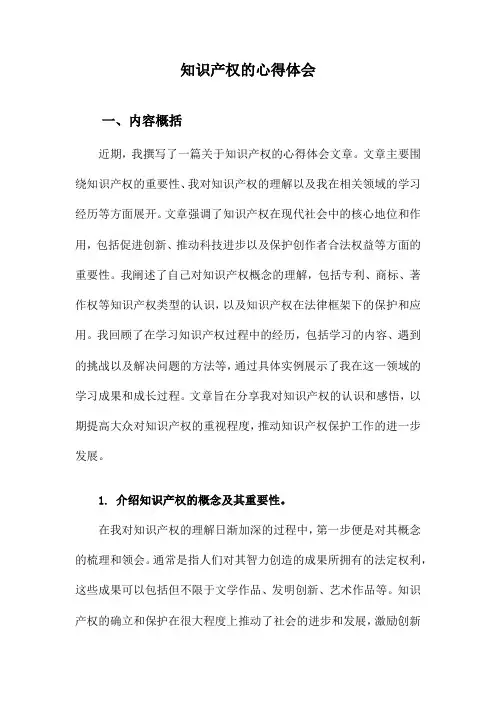 知识产权的心得体会

一、内容概括

近期，我撰写了一篇关于知识产权的心得体会文章。文章主要围绕知识产权的重要性、我对知识产权的理解以及我在相关领域的学习经历等方面展开。文章强调了知识产权在现代社会中的核心地位和作用，包括促进创新、推动科技进步以及保护创作者合法权益等方面的重要性。我阐述了自己对知识产权概念的理解，包括专利、商标、著作权等知识产权类型的认识，以及知识产权在法律框架下的保护和应用。我回顾了在学习知识产权过程中的经历，包括学习的内容、遇到的挑战以及解决问题的方法等，通过具体实例展示了我在这一领域的学习成果和成长过程。文章旨在分享我对知识产权的认识和感悟，以期提高大众对知识产权的重视程度，推动知识产权保护工作的进一步发展。

1. 介绍知识产权的概念及其重要性。

在我对知识产权的理解日渐加深的过程中，第一步便是对其概念的梳理和领会。通常是指人们对其智力创造的成果所拥有的法定权利，这些成果可以包括但不限于文学作品、发明创新、艺术作品等。知识产权的确立和保护在很大程度上推动了社会的进步和发展，激励创新